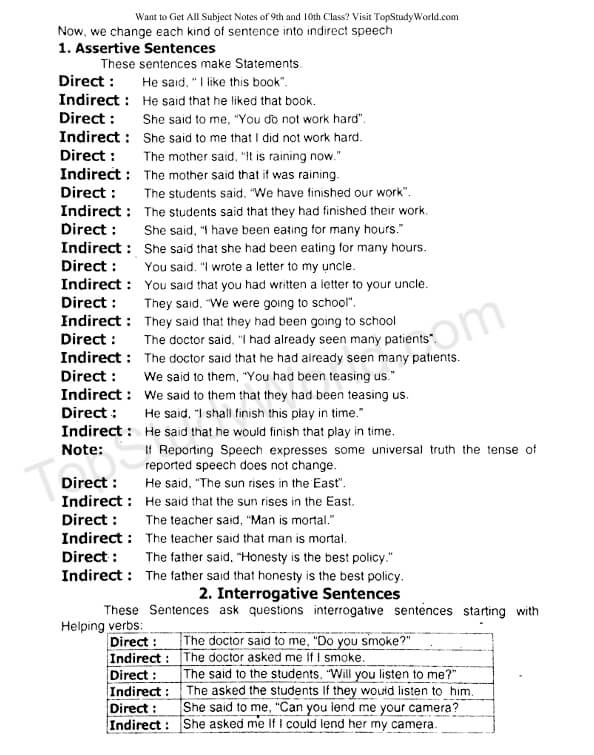 Want to Get All Subject Notes of 9th and 10th Class? Visit TopStudyWorld.com

Now, we change each kind of sentence into indirect speech

**1. Assertive Sentences**

These sentences make Statements.

**Direct :** He said, " I like this book".
**Indirect :** He said that he liked that book.
**Direct :** She said to me, "You do not work hard".
**Indirect :** She said to me that I did not work hard.
**Direct :** The mother said, "It is raining now."
**Indirect :** The mother said that it was raining.
**Direct :** The students said, "We have finished our work".
**Indirect :** The students said that they had finished their work.
**Direct :** She said, "I have been eating for many hours."
**Indirect :** She said that she had been eating for many hours.
**Direct :** You said, "I wrote a letter to my uncle.
**Indirect :** You said that you had written a letter to your uncle.
**Direct :** They said, "We were going to school".
**Indirect :** They said that they had been going to school
**Direct :** The doctor said, "I had already seen many patients".
**Indirect :** The doctor said that he had already seen many patients.
**Direct :** We said to them, "You had been teasing us."
**Indirect :** We said to them that they had been teasing us.
**Direct :** He said, "I shall finish this play in time."
**Indirect :** He said that he would finish that play in time.
**Note:** If Reporting Speech expresses some universal truth the tense of reported speech does not change.
**Direct :** He said, "The sun rises in the East".
**Indirect :** He said that the sun rises in the East.
**Direct :** The teacher said, "Man is mortal."
**Indirect :** The teacher said that man is mortal.
**Direct :** The father said, "Honesty is the best policy."
**Indirect :** The father said that honesty is the best policy.

**2. Interrogative Sentences**

These Sentences ask questions interrogative sentences starting with Helping verbs:

| | |
|---|---|
| **Direct :** | The doctor said to me, "Do you smoke?" |
| **Indirect :** | The doctor asked me If I smoke. |
| **Direct :** | The said to the students, "Will you listen to me?" |
| **Indirect :** | The asked the students If they would listen to him. |
| **Direct :** | She said to me, "Can you lend me your camera? |
| **Indirect :** | She asked me If I could lend her my camera. |

TopStudyWorld.com